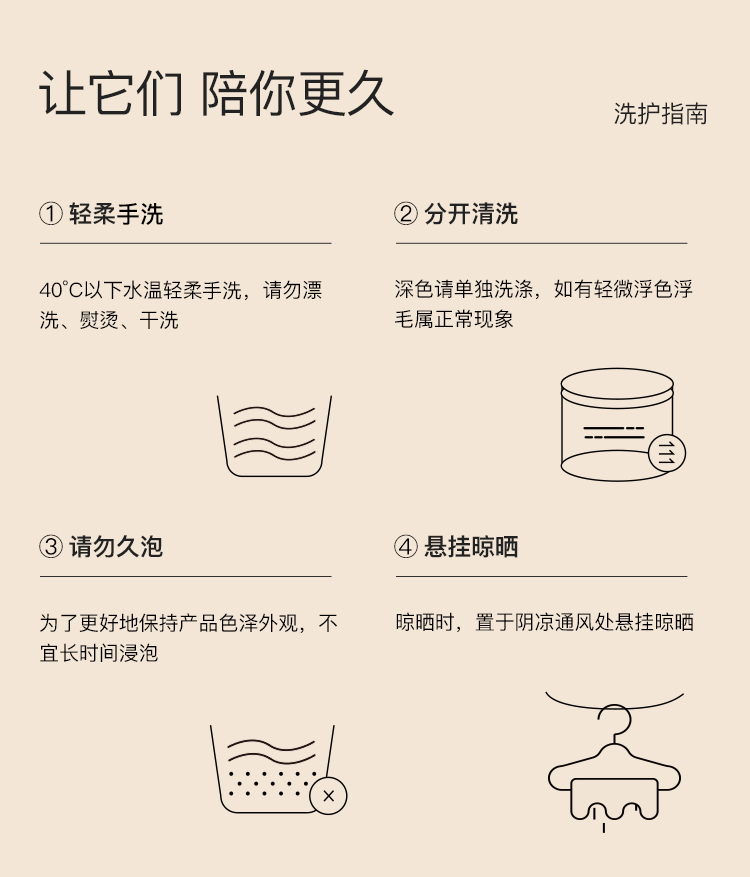 让它们 陪你更久

洗护指南

① 轻柔手洗

40°C以下水温轻柔手洗，请勿漂洗、熨烫、干洗

② 分开清洗

深色请单独洗涤，如有轻微浮色浮毛属正常现象

③ 请勿久泡

为了更好地保持产品色泽外观，不宜长时间浸泡

④ 悬挂晾晒

晾晒时，置于阴凉通风处悬挂晾晒